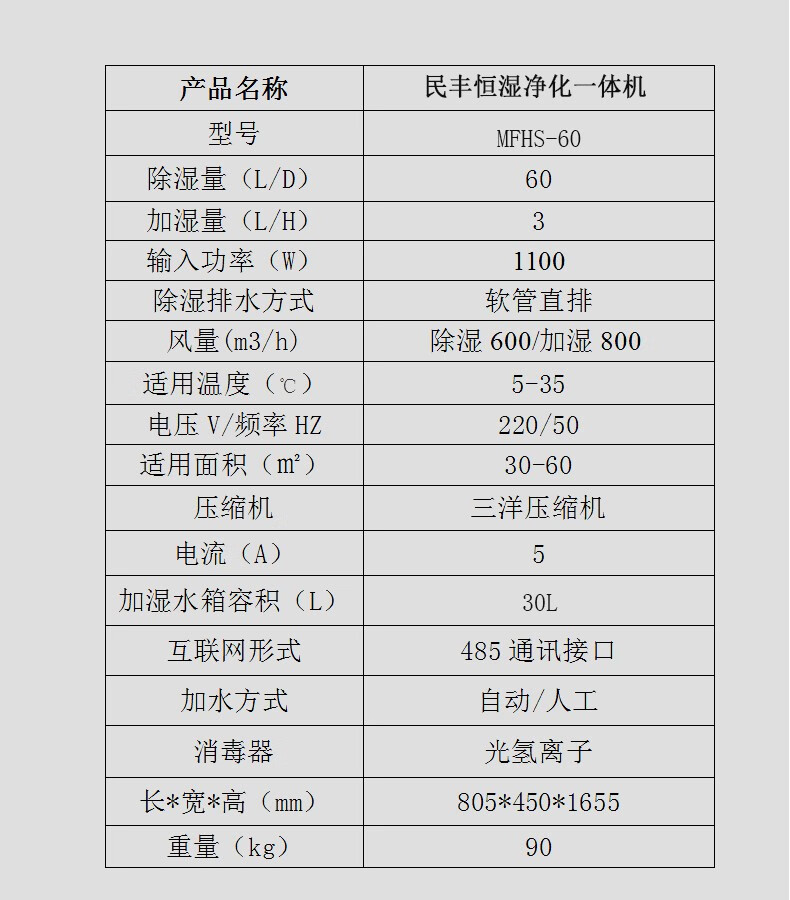 | 产品名称 | 民丰恒湿净化一体机 |
|---|---|
| 型号 | MFHS-60 |
| 除湿量（L/D） | 60 |
| 加湿量（L/H） | 3 |
| 输入功率（W） | 1100 |
| 除湿排水方式 | 软管直排 |
| 风量(m3/h) | 除湿 600/加湿 800 |
| 适用温度（℃） | 5-35 |
| 电压 V/频率 HZ | 220/50 |
| 适用面积（m²） | 30-60 |
| 压缩机 | 三洋压缩机 |
| 电流（A） | 5 |
| 加湿水箱容积（L） | 30L |
| 互联网形式 | 485 通讯接口 |
| 加水方式 | 自动/人工 |
| 消毒器 | 光氢离子 |
| 长*宽*高（mm） | 805*450*1655 |
| 重量（kg） | 90 |